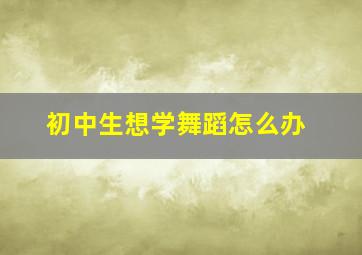 初中生想学舞蹈怎么办